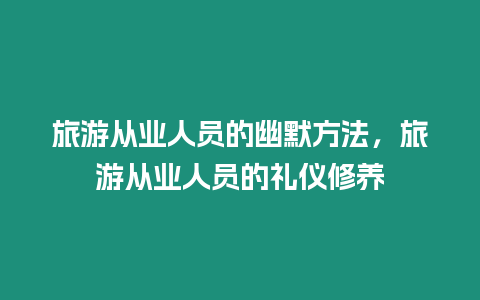 旅游从业人员的幽默方法，旅游从业人员的礼仪修养